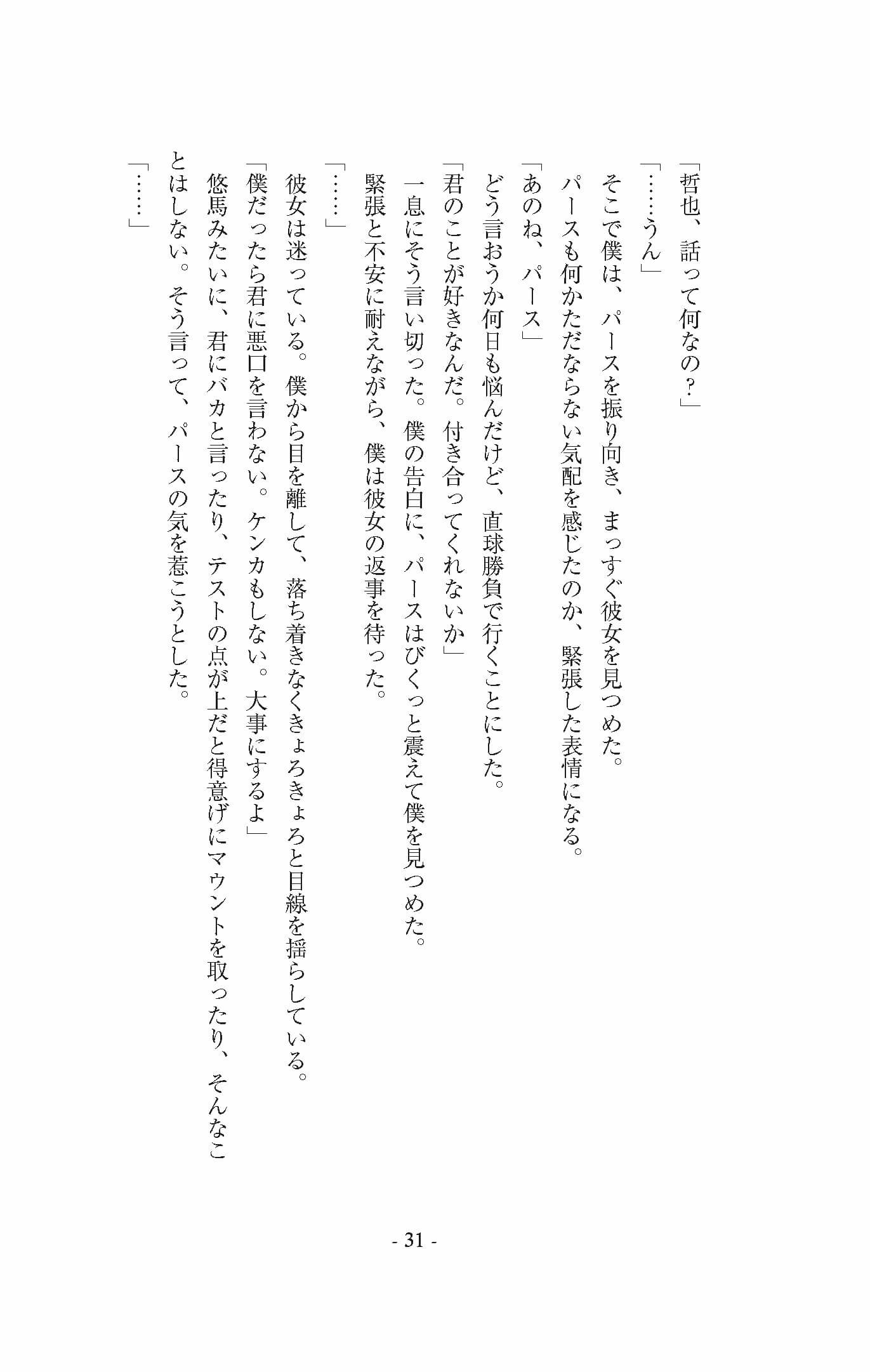 「哲也、話って何なの？」
「……うん」
そこで僕は、パースを振り向き、まっすぐ彼女を見つめた。
パースも何かただならない気配を感じたのか、緊張した表情になる。
「あのね、パース」
どう言おうか何日も悩んだけど、直球勝負で行くことにした。
「君のことが好きなんだ。付き合ってくれないか」
一息にそう言い切った。僕の告白に、パースはびくっと震えて僕を見つめた。
緊張と不安に耐えながら、僕は彼女の返事を待った。
「……」
彼女は迷っている。僕から目を離して、落ち着きなくきょろきょろと目線を揺らしている。
「僕だったら君に悪口を言わない。ケンカもしない。大事にするよ」
悠馬みたいに、君にバカと言ったり、テストの点が上だと得意げにマウントを取ったり、そんなことはしない。そう言って、パースの気を惹こうとした。
「……」

- 31 -